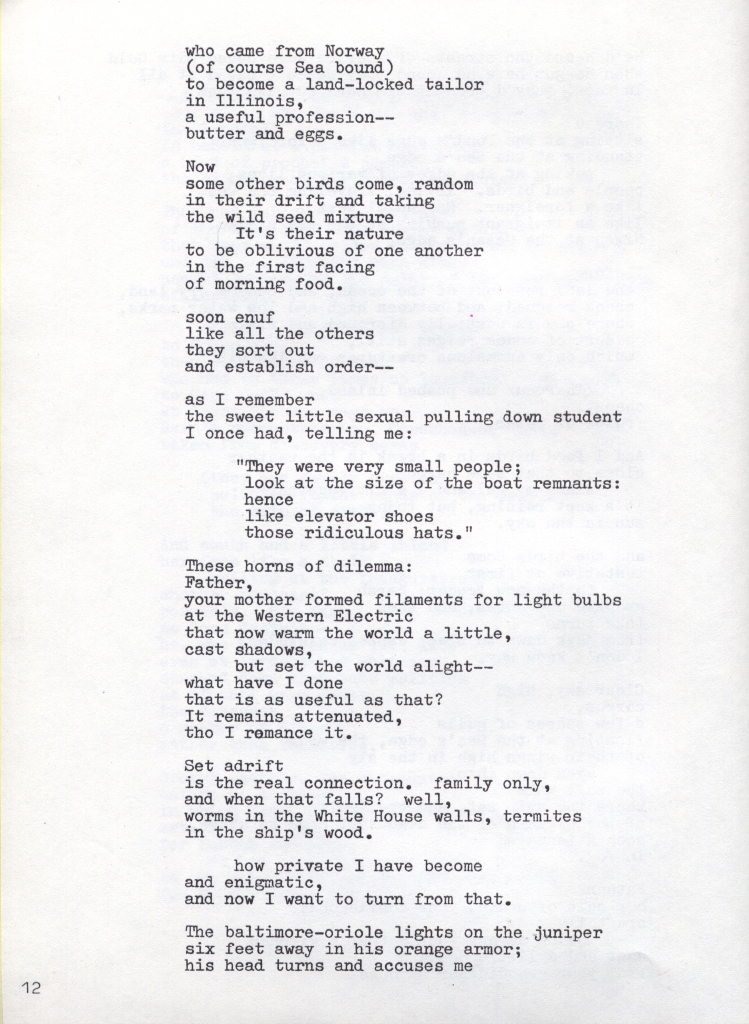 who came from Norway
(of course Sea bound)
to become a land-locked tailor
in Illinois,
a useful profession--
butter and eggs.

Now
some other birds come, random
in their drift and taking
the wild seed mixture
It's their nature
to be oblivious of one another
in the first facing
of morning food.

soon enuf
like all the others
they sort out
and establish order--

as I remember
the sweet little sexual pulling down student
I once had, telling me:

"They were very small people;
look at the size of the boat remnants:
hence
like elevator shoes
those ridiculous hats."

These horns of dilemma:
Father,
your mother formed filaments for light bulbs
at the Western Electric
that now warm the world a little,
cast shadows,
but set the world alight--
what have I done
that is as useful as that?
It remains attenuated,
tho I romance it.

Set adrift
is the real connection. family only,
and when that falls? well,
worms in the White House walls, termites
in the ship's wood.

how private I have become
and enigmatic,
and now I want to turn from that.

The baltimore-oriole lights on the juniper
six feet away in his orange armor;
his head turns and accuses me

12